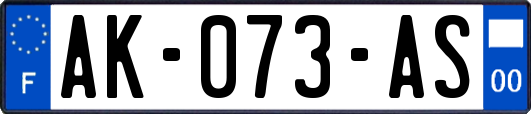 F

AK-073-AS

00